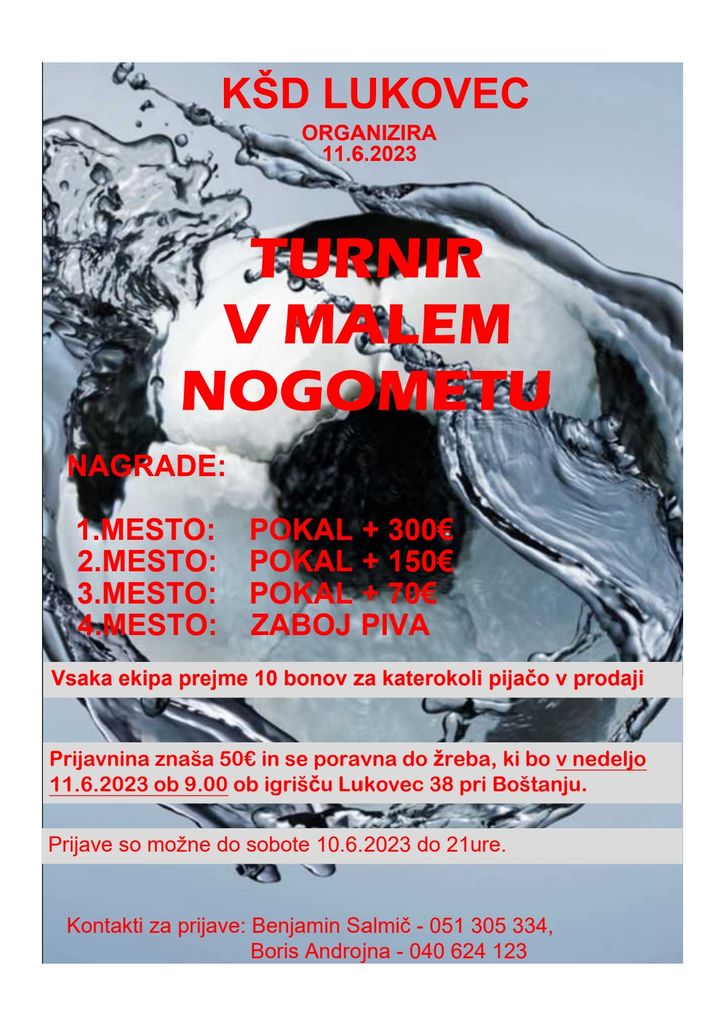 KŠD LUKOVEC

ORGANIZIRA
11.6.2023

TURNIR
V MALEM
NOGOMETU

NAGRADE:

1.MESTO: POKAL + 300€
2.MESTO: POKAL + 150€
3.MESTO: POKAL + 70€
4.MESTO: ZABOJ PIVA

Vsaka ekipa prejme 10 bonov za katerokoli pijačo v prodaji

Prijavnina znaša 50€ in se poravna do žreba, ki bo v nedeljo 11.6.2023 ob 9.00 ob igrišču Lukovec 38 pri Boštanju.

Prijave so možne do sobote 10.6.2023 do 21ure.

Kontakti za prijave: Benjamin Salmič - 051 305 334,
Boris Androjna - 040 624 123